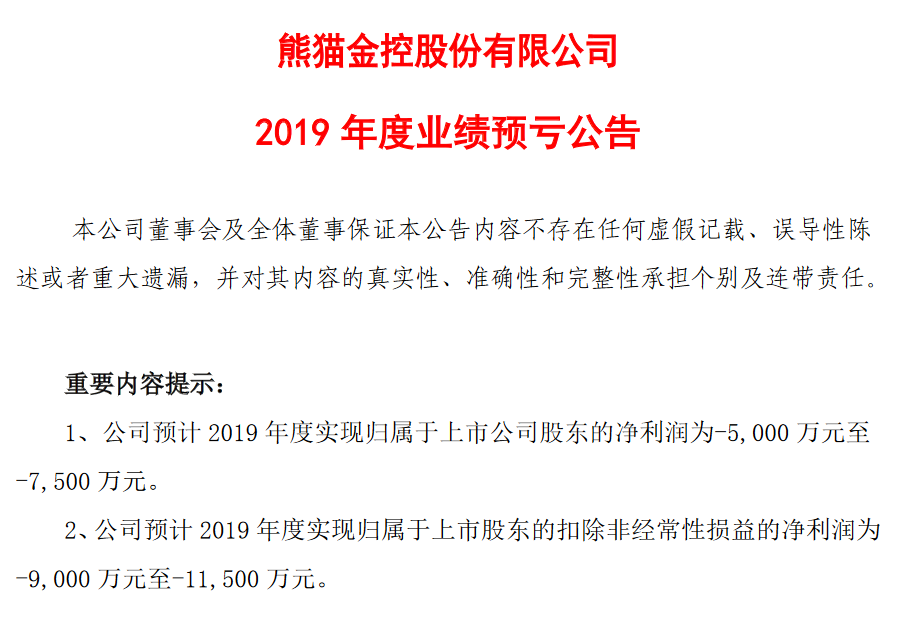 熊猫金控股份有限公司

2019 年度业绩预亏公告

本公司董事会及全体董事保证本公告内容不存在任何虚假记载、误导性陈述或者重大遗漏，并对其内容的真实性、准确性和完整性承担个别及连带责任。

重要内容提示：

1、公司预计 2019 年度实现归属于上市公司股东的净利润为-5,000 万元至-7,500 万元。

2、公司预计 2019 年度实现归属于上市股东的扣除非经常性损益的净利润为-9,000 万元至-11,500 万元。